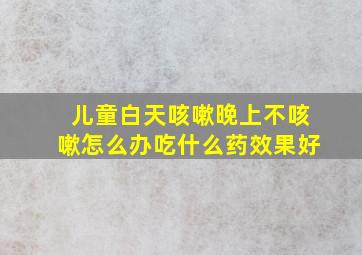 儿童白天咳嗽晚上不咳嗽怎么办吃什么药效果好